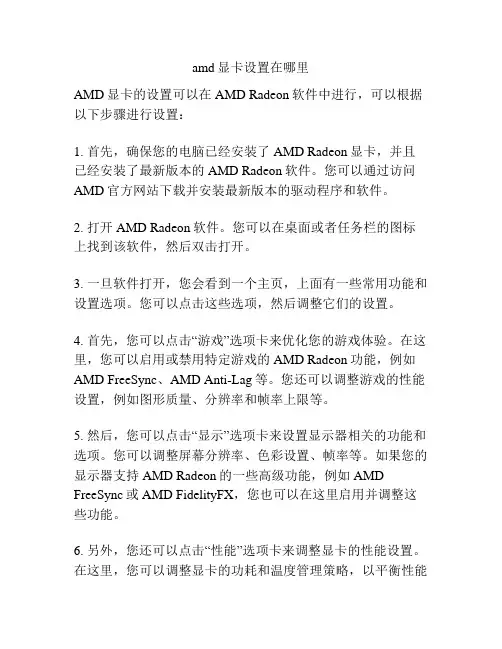 amd 显卡设置在哪里

AMD 显卡的设置可以在 AMD Radeon 软件中进行，可以根据以下步骤进行设置：

1. 首先，确保您的电脑已经安装了 AMD Radeon 显卡，并且已经安装了最新版本的 AMD Radeon 软件。您可以通过访问 AMD 官方网站下载并安装最新版本的驱动程序和软件。

2. 打开 AMD Radeon 软件。您可以在桌面或者任务栏的图标上找到该软件，然后双击打开。

3. 一旦软件打开，您会看到一个主页，上面有一些常用功能和设置选项。您可以点击这些选项，然后调整它们的设置。

4. 首先，您可以点击“游戏”选项卡来优化您的游戏体验。在这里，您可以启用或禁用特定游戏的 AMD Radeon 功能，例如 AMD FreeSync、AMD Anti-Lag 等。您还可以调整游戏的性能设置，例如图形质量、分辨率和帧率上限等。

5. 然后，您可以点击“显示”选项卡来设置显示器相关的功能和选项。您可以调整屏幕分辨率、色彩设置、帧率等。如果您的显示器支持 AMD Radeon 的一些高级功能，例如 AMD FreeSync 或 AMD FidelityFX，您也可以在这里启用并调整这些功能。

6. 另外，您还可以点击“性能”选项卡来调整显卡的性能设置。在这里，您可以调整显卡的功耗和温度管理策略，以平衡性能